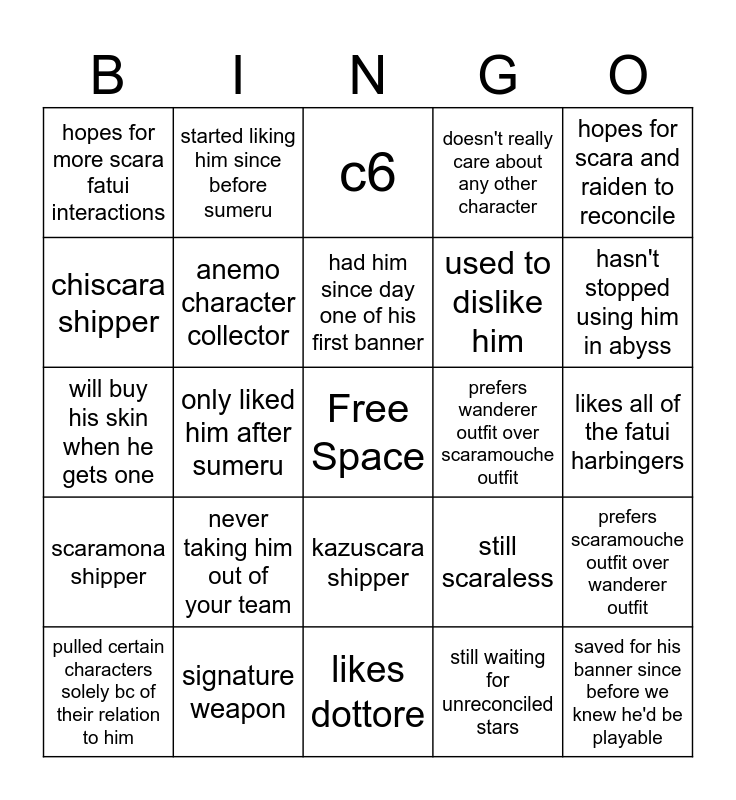 | B | I | N | G | O |
|---|---|---|---|---|
| hopes for more scara fatui interactions | started liking him since before sumeru | c6 | doesn't really care about any other character | hopes for scara and raiden to reconcile |
| chiscara shipper | anemo character collector | had him since day one of his first banner | used to dislike him | hasn't stopped using him in abyss |
| will buy his skin when he gets one | only liked him after sumeru | Free Space | prefers wanderer outfit over scaramouche outfit | likes all of the fatui harbingers |
| scaramona shipper | never taking him out of your team | kazuscara shipper | still scaraless | prefers scaramouche outfit over wanderer outfit |
| pulled certain characters solely bc of their relation to him | signature weapon | likes dottore | still waiting for unreconciled stars | saved for his banner since before we knew he'd be playable |